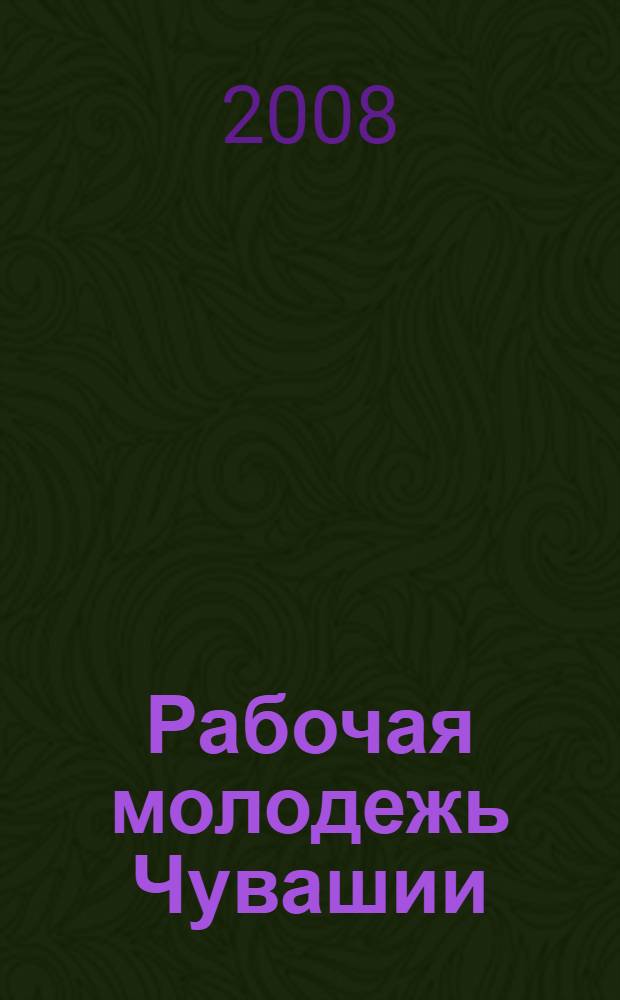 2008

Рабочая молодежь Чувашии